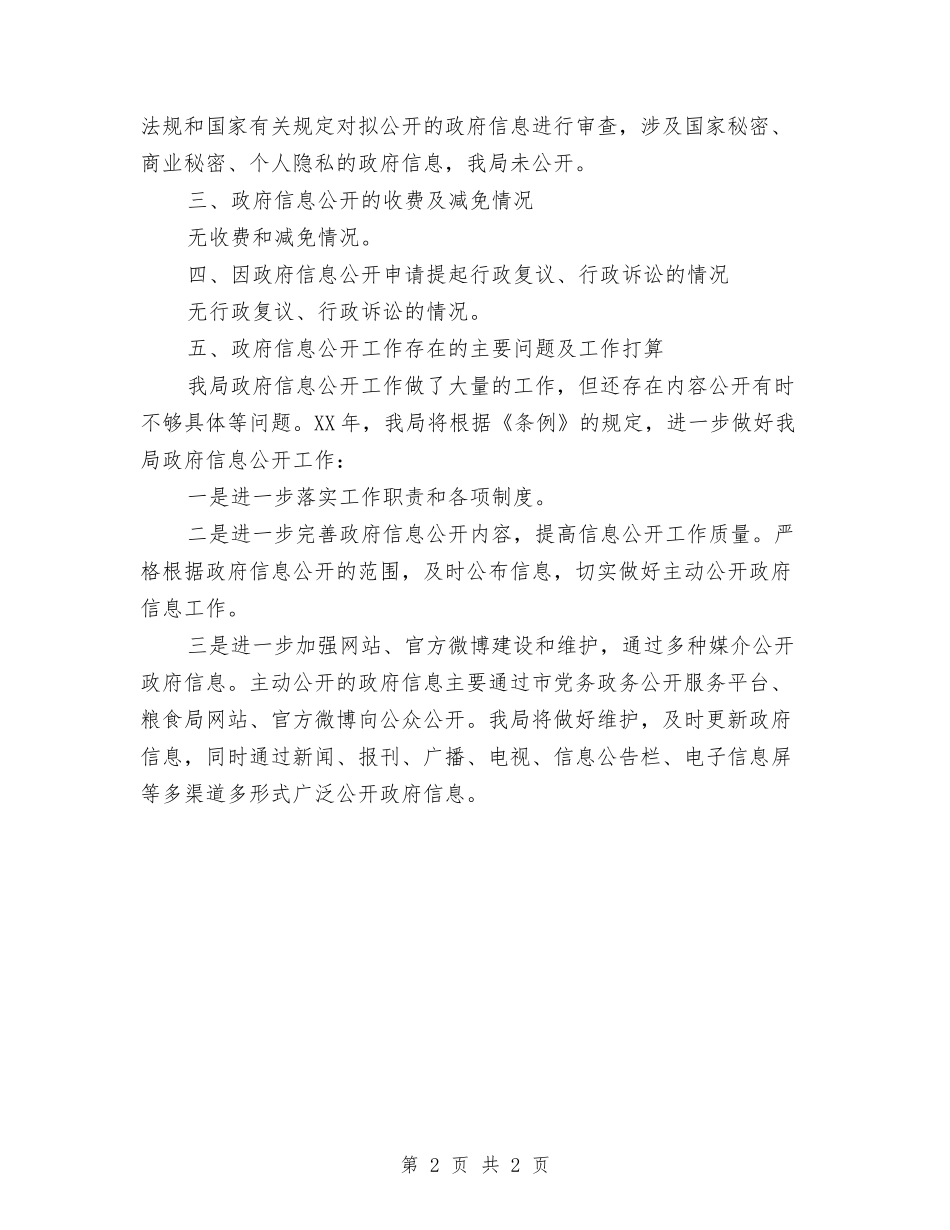 法规和国家有关规定对拟公开的政府信息进行审查，涉及国家秘密、商业秘密、个人隐私的政府信息，我局未公开。

三、政府信息公开的收费及减免情况

无收费和减免情况。

四、因政府信息公开申请提起行政复议、行政诉讼的情况

无行政复议、行政诉讼的情况。

五、政府信息公开工作存在的主要问题及工作打算

我局政府信息公开工作做了大量的工作，但还存在内容公开有时不够具体等问题。XX年，我局将根据《条例》的规定，进一步做好我局政府信息公开工作：

一是进一步落实工作职责和各项制度。

二是进一步完善政府信息公开内容，提高信息公开工作质量。严格根据政府信息公开的范围，及时公布信息，切实做好主动公开政府信息工作。

三是进一步加强网站、官方微博建设和维护，通过多种媒介公开政府信息。主动公开的政府信息主要通过市党务政务公开服务平台、粮食局网站、官方微博向公众公开。我局将做好维护，及时更新政府信息，同时通过新闻、报刊、广播、电视、信息公告栏、电子信息屏等多渠道多形式广泛公开政府信息。

第 2 页 共 2 页